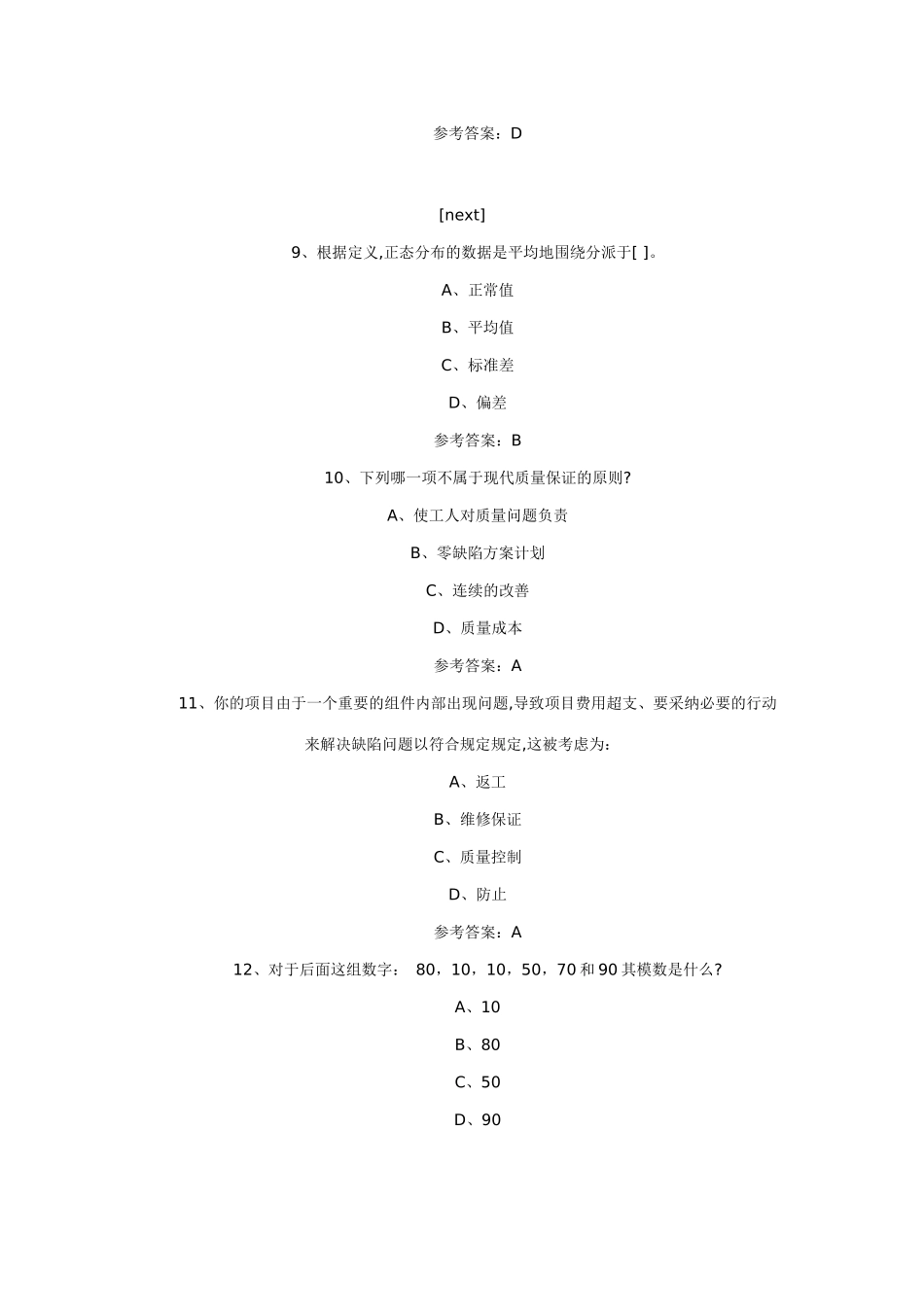 参考答案：D

[next]

9、根据定义,正态分布的数据是平均地围绕分派于[ ]。

A、正常值

B、平均值

C、标准差

D、偏差

参考答案：B

10、下列哪一项不属于现代质量保证的原则?

A、使工人对质量问题负责

B、零缺陷方案计划

C、连续的改善

D、质量成本

参考答案：A

11、你的项目由于一个重要的组件内部出现问题,导致项目费用超支、要采纳必要的行动来解决缺陷问题以符合规定规定,这被考虑为:

A、返工

B、维修保证

C、质量控制

D、防止

参考答案：A

12、对于后面这组数字： 80，10，10，50，70 和 90 其模数是什么?

A、10

B、80

C、50

D、90